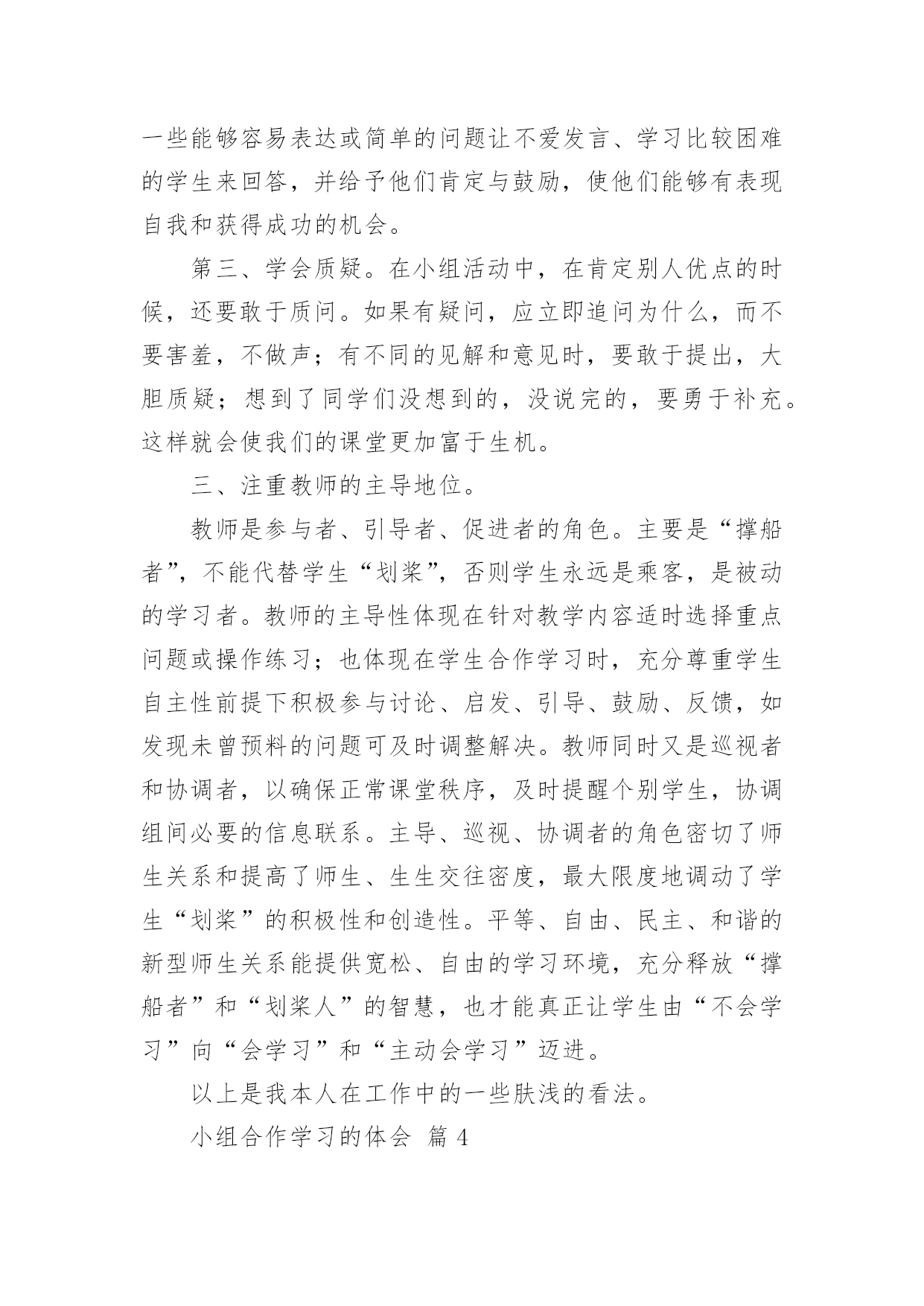 一些能够容易表达或简单的问题让不爱发言、学习比较困难的学生来回答，并给予他们肯定与鼓励，使他们能够有表现自我和获得成功的机会。

第三、学会质疑。在小组活动中，在肯定别人优点的时候，还要敢于质问。如果有疑问，应立即追问为什么，而不要害羞，不做声；有不同的见解和意见时，要敢于提出，大胆质疑；想到了同学们没想到的，没说完的，要勇于补充。这样就会使我们的课堂更加富于生机。

三、注重教师的主导地位。

教师是参与者、引导者、促进者的角色。主要是“撑船者”，不能代替学生“划桨”，否则学生永远是乘客，是被动的学习者。教师的主导性体现在针对教学内容适时选择重点问题或操作练习；也体现在学生合作学习时，充分尊重学生自主性前提下积极参与讨论、启发、引导、鼓励、反馈，如发现未曾预料的问题可及时调整解决。教师同时又是巡视者和协调者，以确保正常课堂秩序，及时提醒个别学生，协调组间必要的信息联系。主导、巡视、协调者的角色密切了师生关系和提高了师生、生生交往密度，最大限度地调动了学生“划桨”的积极性和创造性。平等、自由、民主、和谐的新型师生关系能提供宽松、自由的学习环境，充分释放“撑船者”和“划桨人”的智慧，也才能真正让学生由“不会学习”向“会学习”和“主动会学习”迈进。

以上是我本人在工作中的一些肤浅的看法。

小组合作学习的体会 篇 4